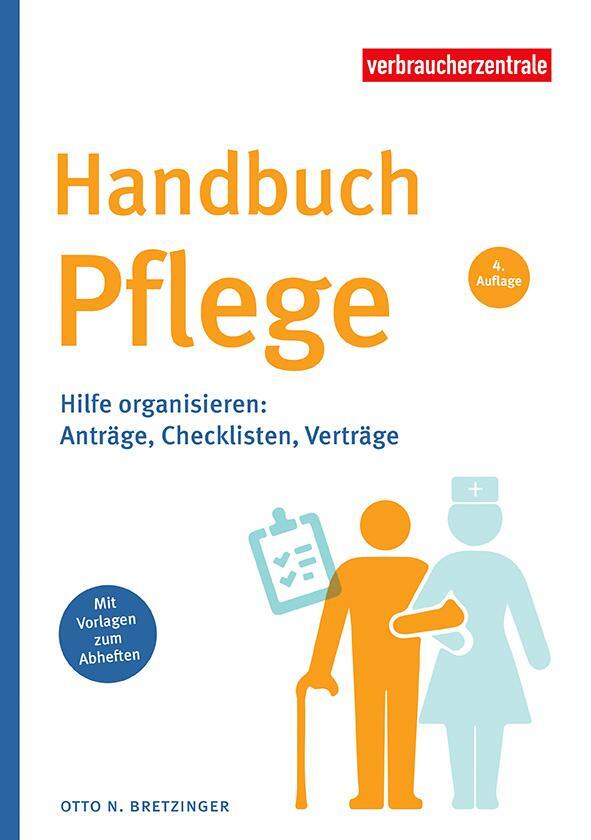 verbraucherzentrale

Handbuch
Pflege

4. Auflage

Hilfe organisieren:
Anträge, Checklisten, Verträge

Mit Vorlagen zum Abheften

OTTO N. BRETZINGER